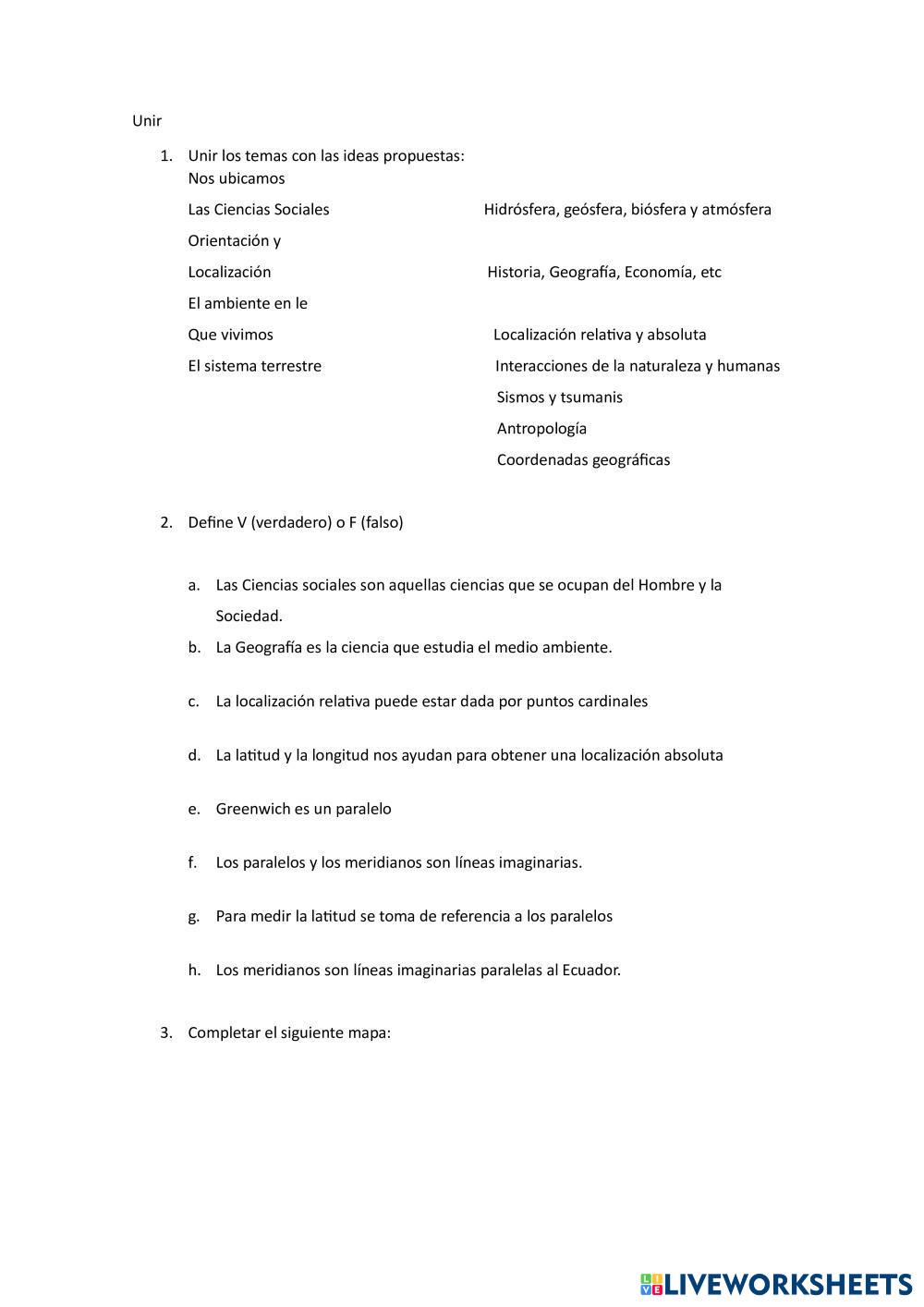 Unir

1. Unir los temas con las ideas propuestas:
Nos ubicamos

Las Ciencias Sociales

Orientación y

Localización

El ambiente en le

Que vivimos

El sistema terrestre

Hidrósfera, geósfera, biósfera y atmósfera

Historia, Geografía, Economía, etc

Localización relativa y absoluta

Interacciones de la naturaleza y humanas

Sismos y tsumanis

Antropología

Coordenadas geográficas

2. Define V (verdadero) o F (falso)

a. Las Ciencias sociales son aquellas ciencias que se ocupan del Hombre y la Sociedad.

b. La Geografía es la ciencia que estudia el medio ambiente.

c. La localización relativa puede estar dada por puntos cardinales

d. La latitud y la longitud nos ayudan para obtener una localización absoluta

e. Greenwich es un paralelo

f. Los paralelos y los meridianos son líneas imaginarias.

g. Para medir la latitud se toma de referencia a los paralelos

h. Los meridianos son líneas imaginarias paralelas al Ecuador.

3. Completar el siguiente mapa:

LIVEWORKSHEETS